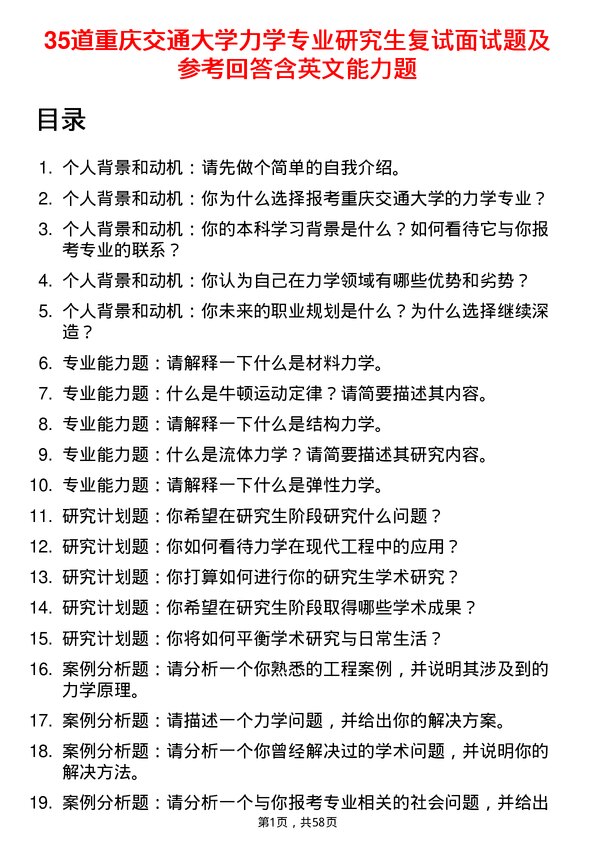 35道重庆交通大学力学专业研究生复试面试题及参考回答含英文能力题

目录

1. 个人背景和动机：请先做个简单的自我介绍。
2. 个人背景和动机：你为什么选择报考重庆交通大学的力学专业？
3. 个人背景和动机：你的本科学习背景是什么？如何看待它与你报考专业的联系？
4. 个人背景和动机：你认为自己在力学领域有哪些优势和劣势？
5. 个人背景和动机：你未来的职业规划是什么？为什么选择继续深造？
6. 专业能力题：请解释一下什么是材料力学。
7. 专业能力题：什么是牛顿运动定律？请简要描述其内容。
8. 专业能力题：请解释一下什么是结构力学。
9. 专业能力题：什么是流体力学？请简要描述其研究内容。
10. 专业能力题：请解释一下什么是弹性力学。
11. 研究计划题：你希望在研究生阶段研究什么问题？
12. 研究计划题：你如何看待力学在现代工程中的应用？
13. 研究计划题：你打算如何进行你的研究生学术研究？
14. 研究计划题：你希望在研究生阶段取得哪些学术成果？
15. 研究计划题：你将如何平衡学术研究与日常生活？
16. 案例分析题：请分析一个你熟悉的工程案例，并说明其涉及到的力学原理。
17. 案例分析题：请描述一个力学问题，并给出你的解决方案。
18. 案例分析题：请分析一个你曾经解决过的学术问题，并说明你的解决方法。
19. 案例分析题：请分析一个与你报考专业相关的社会问题，并给出

第1页，共58页